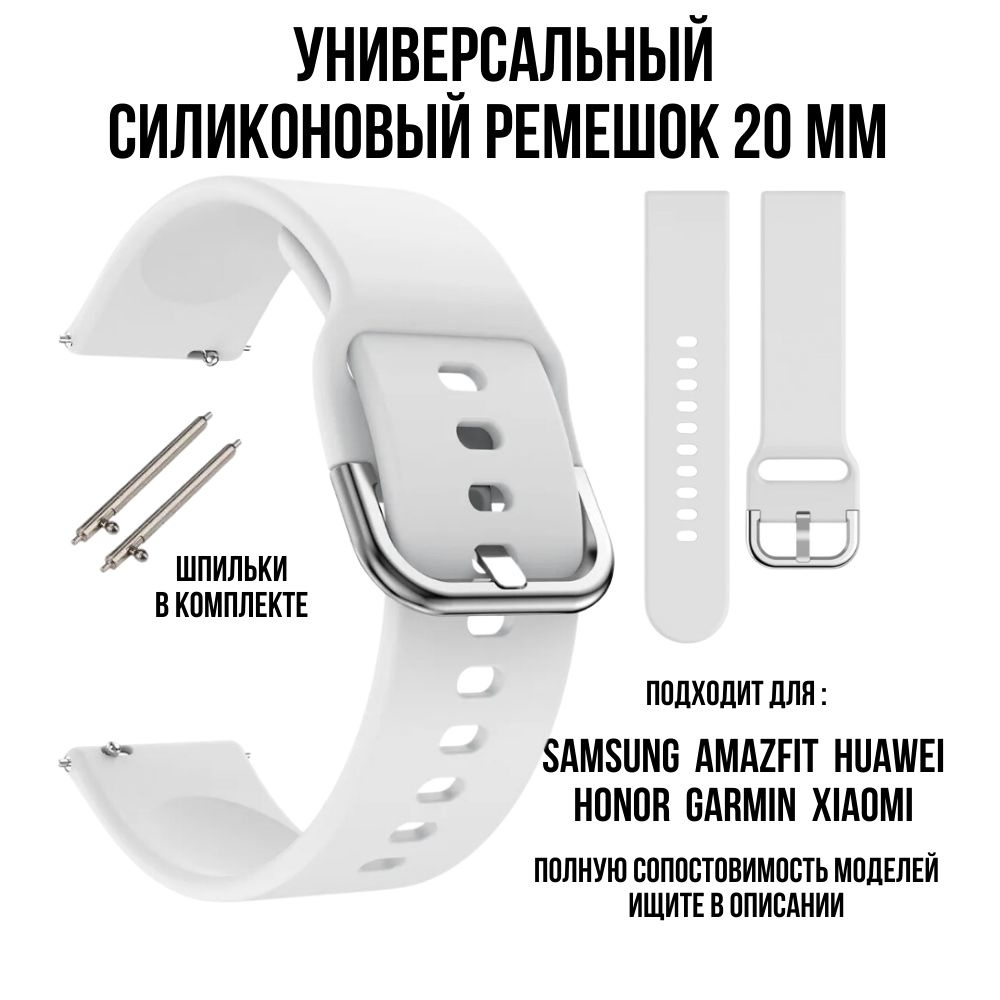 УНИВЕРСАЛЬНЫЙ СИЛИКОНОВЫЙ РЕМЕШОК 20 ММ

ШПИЛЬКИ В КОМПЛЕКТЕ

ПОДХОДИТ ДЛЯ :

SAMSUNG AMAZFIT HUAWEI HONOR GARMIN XIAOMI

ПОЛНУЮ СОПОСТОВИМОСТЬ МОДЕЛЕЙ ИЩИТЕ В ОПИСАНИИ